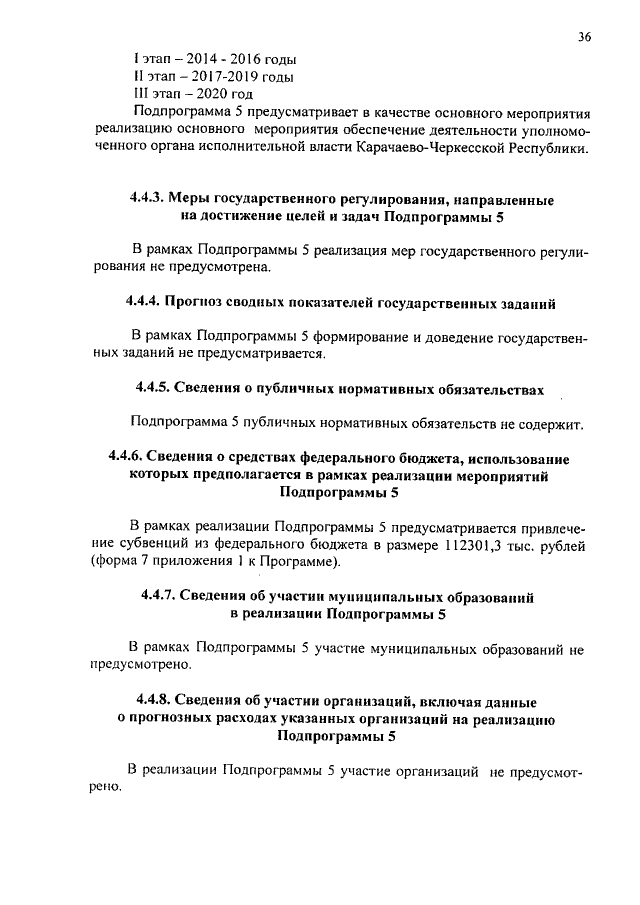 36

I этап – 2014 - 2016 годы
II этап – 2017-2019 годы
III этап – 2020 год
Подпрограмма 5 предусматривает в качестве основного мероприятия реализацию основного мероприятия обеспечение деятельности уполномоченного органа исполнительной власти Карачаево-Черкесской Республики.

4.4.3. Меры государственного регулирования, направленные на достижение целей и задач Подпрограммы 5

В рамках Подпрограммы 5 реализация мер государственного регулирования не предусмотрена.

4.4.4. Прогноз сводных показателей государственных заданий

В рамках Подпрограммы 5 формирование и доведение государственных заданий не предусматривается.

4.4.5. Сведения о публичных нормативных обязательствах

Подпрограмма 5 публичных нормативных обязательств не содержит.

4.4.6. Сведения о средствах федерального бюджета, использование которых предполагается в рамках реализации мероприятий Подпрограммы 5

В рамках реализации Подпрограммы 5 предусматривается привлечение субвенций из федерального бюджета в размере 112301,3 тыс. рублей (форма 7 приложения 1 к Программе).

4.4.7. Сведения об участии муниципальных образований в реализации Подпрограммы 5

В рамках Подпрограммы 5 участие муниципальных образований не предусмотрено.

4.4.8. Сведения об участии организаций, включая данные о прогнозных расходах указанных организаций на реализацию Подпрограммы 5

В реализации Подпрограммы 5 участие организаций не предусмотрено.